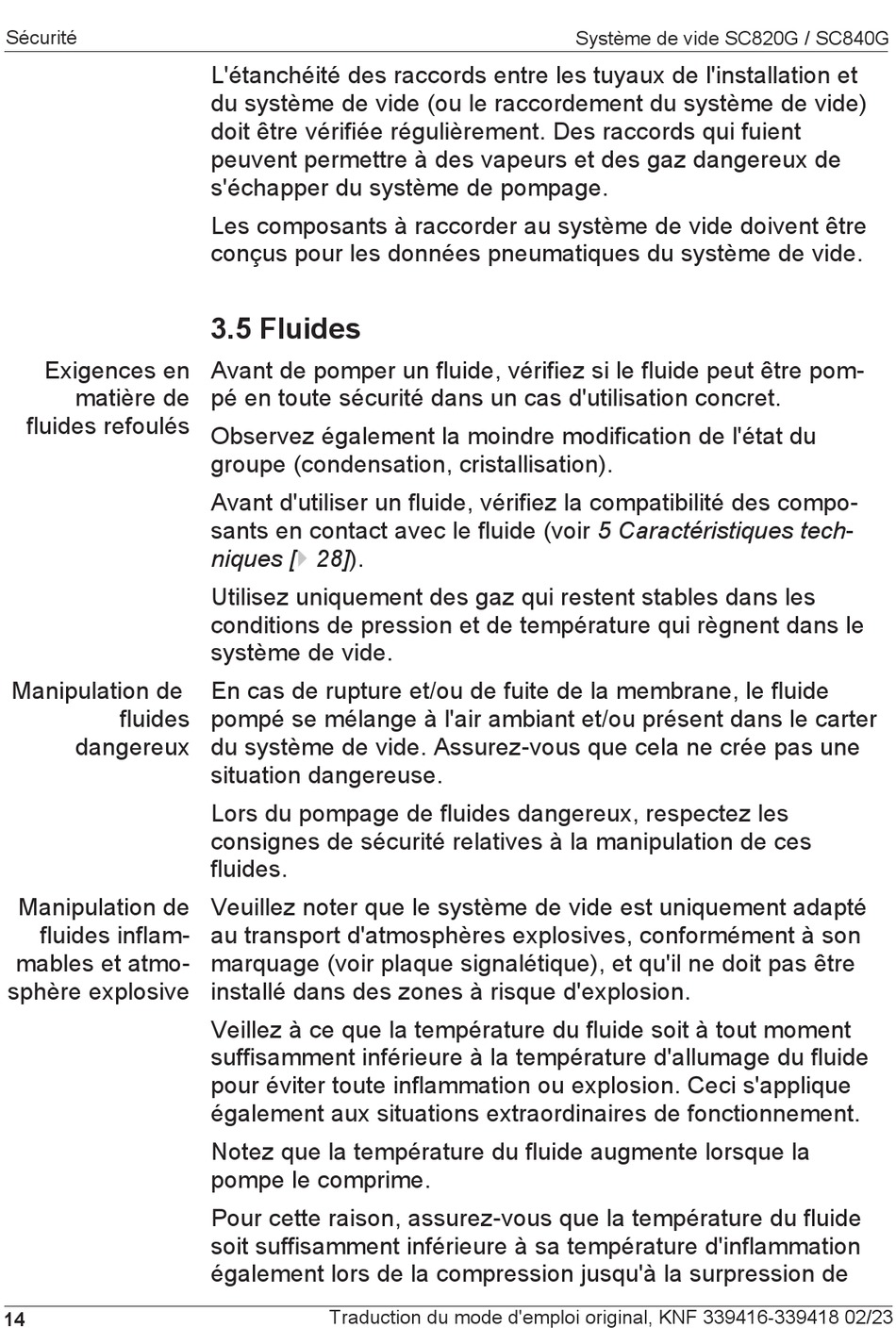 Sécurité

Système de vide SC820G / SC840G

L'étanchéité des raccords entre les tuyaux de l'installation et du système de vide (ou le raccordement du système de vide) doit être vérifiée régulièrement. Des raccords qui fuient peuvent permettre à des vapeurs et des gaz dangereux de s'échapper du système de pompage.

Les composants à raccorder au système de vide doivent être conçus pour les données pneumatiques du système de vide.

3.5 Fluides

Exigences en matière de fluides refoulés

Avant de pomper un fluide, vérifiez si le fluide peut être pompé en toute sécurité dans un cas d'utilisation concret.

Observez également la moindre modification de l'état du groupe (condensation, cristallisation).

Avant d'utiliser un fluide, vérifiez la compatibilité des composants en contact avec le fluide (voir 5 Caractéristiques techniques [▶ 28]).

Utilisez uniquement des gaz qui restent stables dans les conditions de pression et de température qui règnent dans le système de vide.

Manipulation de fluides dangereux

En cas de rupture et/ou de fuite de la membrane, le fluide pompé se mélange à l'air ambiant et/ou présent dans le carter du système de vide. Assurez-vous que cela ne crée pas une situation dangereuse.

Lors du pompage de fluides dangereux, respectez les consignes de sécurité relatives à la manipulation de ces fluides.

Manipulation de fluides inflammables et atmosphère explosive

Veuillez noter que le système de vide est uniquement adapté au transport d'atmosphères explosives, conformément à son marquage (voir plaque signalétique), et qu'il ne doit pas être installé dans des zones à risque d'explosion.

Veillez à ce que la température du fluide soit à tout moment suffisamment inférieure à la température d'allumage du fluide pour éviter toute inflammation ou explosion. Ceci s'applique également aux situations extraordinaires de fonctionnement.

Notez que la température du fluide augmente lorsque la pompe le comprime.

Pour cette raison, assurez-vous que la température du fluide soit suffisamment inférieure à sa température d'inflammation également lors de la compression jusqu'à la surpression de

14

Traduction du mode d'emploi original, KNF 339416-339418 02/23